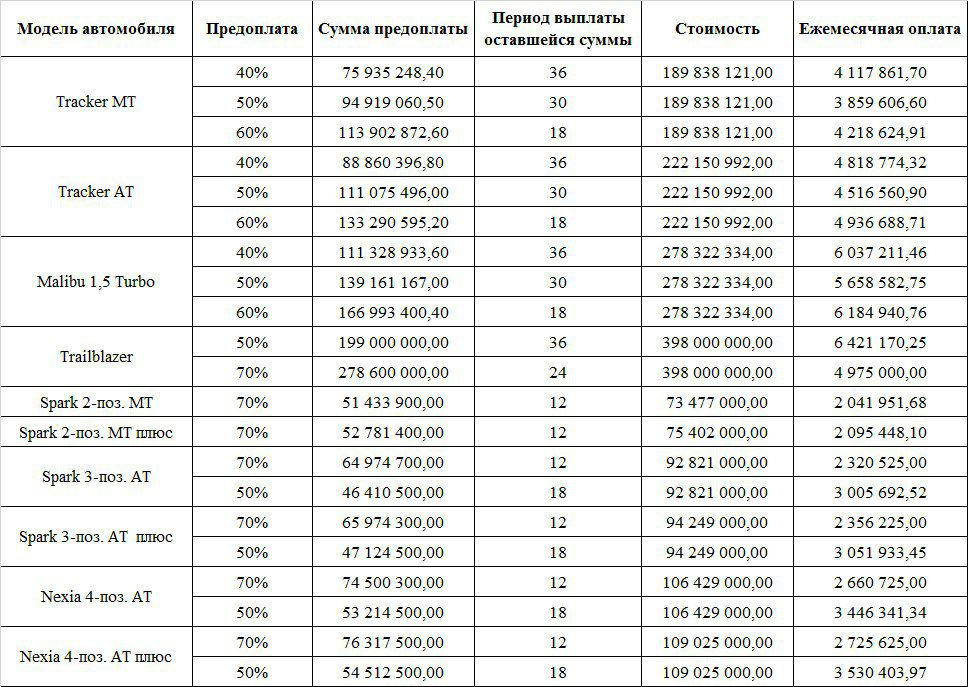 | Модель автомобиля | Предоплата | Сумма предоплаты | Период выплаты оставшейся суммы | Стоимость | Ежемесячная оплата |
|---|---|---|---|---|---|
| Tracker MT | 40% | 75 935 248,40 | 36 | 189 838 121,00 | 4 117 861,70 |
| | 50% | 94 919 060,50 | 30 | 189 838 121,00 | 3 859 606,60 |
| | 60% | 113 902 872,60 | 18 | 189 838 121,00 | 4 218 624,91 |
| Tracker AT | 40% | 88 860 396,80 | 36 | 222 150 992,00 | 4 818 774,32 |
| | 50% | 111 075 496,00 | 30 | 222 150 992,00 | 4 516 560,90 |
| | 60% | 133 290 595,20 | 18 | 222 150 992,00 | 4 936 688,71 |
| Malibu 1,5 Turbo | 40% | 111 328 933,60 | 36 | 278 322 334,00 | 6 037 211,46 |
| | 50% | 139 161 167,00 | 30 | 278 322 334,00 | 5 658 582,75 |
| | 60% | 166 993 400,40 | 18 | 278 322 334,00 | 6 184 940,76 |
| Trailblazer | 50% | 199 000 000,00 | 36 | 398 000 000,00 | 6 421 170,25 |
| | 70% | 278 600 000,00 | 24 | 398 000 000,00 | 4 975 000,00 |
| Spark 2-поз. MT | 70% | 51 433 900,00 | 12 | 73 477 000,00 | 2 041 951,68 |
| Spark 2-поз. MT плюс | 70% | 52 781 400,00 | 12 | 75 402 000,00 | 2 095 448,10 |
| Spark 3-поз. AT | 70% | 64 974 700,00 | 12 | 92 821 000,00 | 2 320 525,00 |
| | 50% | 46 410 500,00 | 18 | 92 821 000,00 | 3 005 692,52 |
| Spark 3-поз. AT плюс | 70% | 65 974 300,00 | 12 | 94 249 000,00 | 2 356 225,00 |
| | 50% | 47 124 500,00 | 18 | 94 249 000,00 | 3 051 933,45 |
| Nexia 4-поз. AT | 70% | 74 500 300,00 | 12 | 106 429 000,00 | 2 660 725,00 |
| | 50% | 53 214 500,00 | 18 | 106 429 000,00 | 3 446 341,34 |
| Nexia 4-поз. AT плюс | 70% | 76 317 500,00 | 12 | 109 025 000,00 | 2 725 625,00 |
| | 50% | 54 512 500,00 | 18 | 109 025 000,00 | 3 530 403,97 |